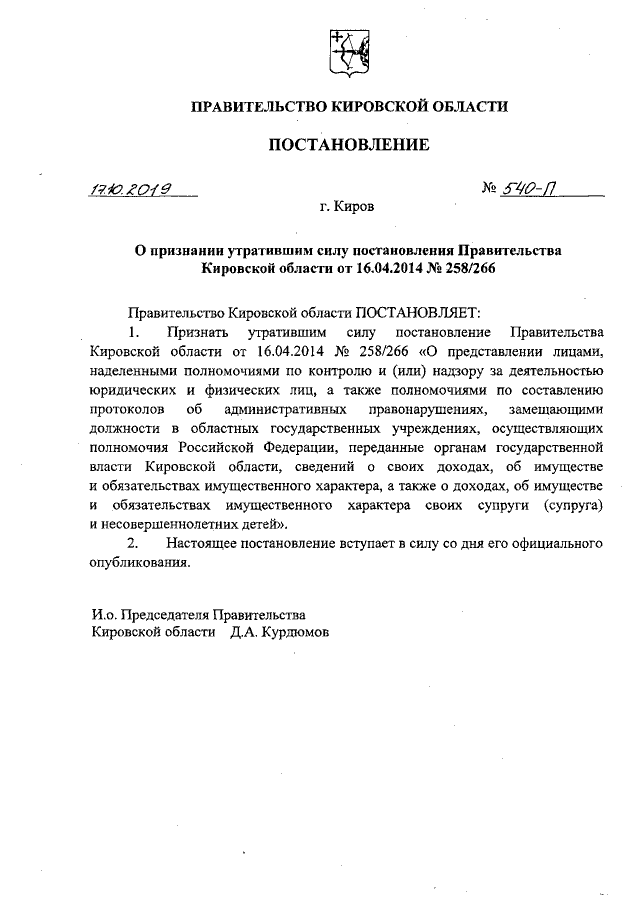 ПРАВИТЕЛЬСТВО КИРОВСКОЙ ОБЛАСТИ

ПОСТАНОВЛЕНИЕ

17.10.2019 № 540-П

г. Киров

О признании утратившим силу постановления Правительства Кировской области от 16.04.2014 № 258/266

Правительство Кировской области ПОСТАНОВЛЯЕТ:

1. Признать утратившим силу постановление Правительства Кировской области от 16.04.2014 № 258/266 «О представлении лицами, наделенными полномочиями по контролю и (или) надзору за деятельностью юридических и физических лиц, а также полномочиями по составлению протоколов об административных правонарушениях, замещающими должности в областных государственных учреждениях, осуществляющих полномочия Российской Федерации, переданные органам государственной власти Кировской области, сведений о своих доходах, об имуществе и обязательствах имущественного характера, а также о доходах, об имуществе и обязательствах имущественного характера своих супруги (супруга) и несовершеннолетних детей».

2. Настоящее постановление вступает в силу со дня его официального опубликования.

И.о. Председателя Правительства Кировской области Д.А. Курдюмов